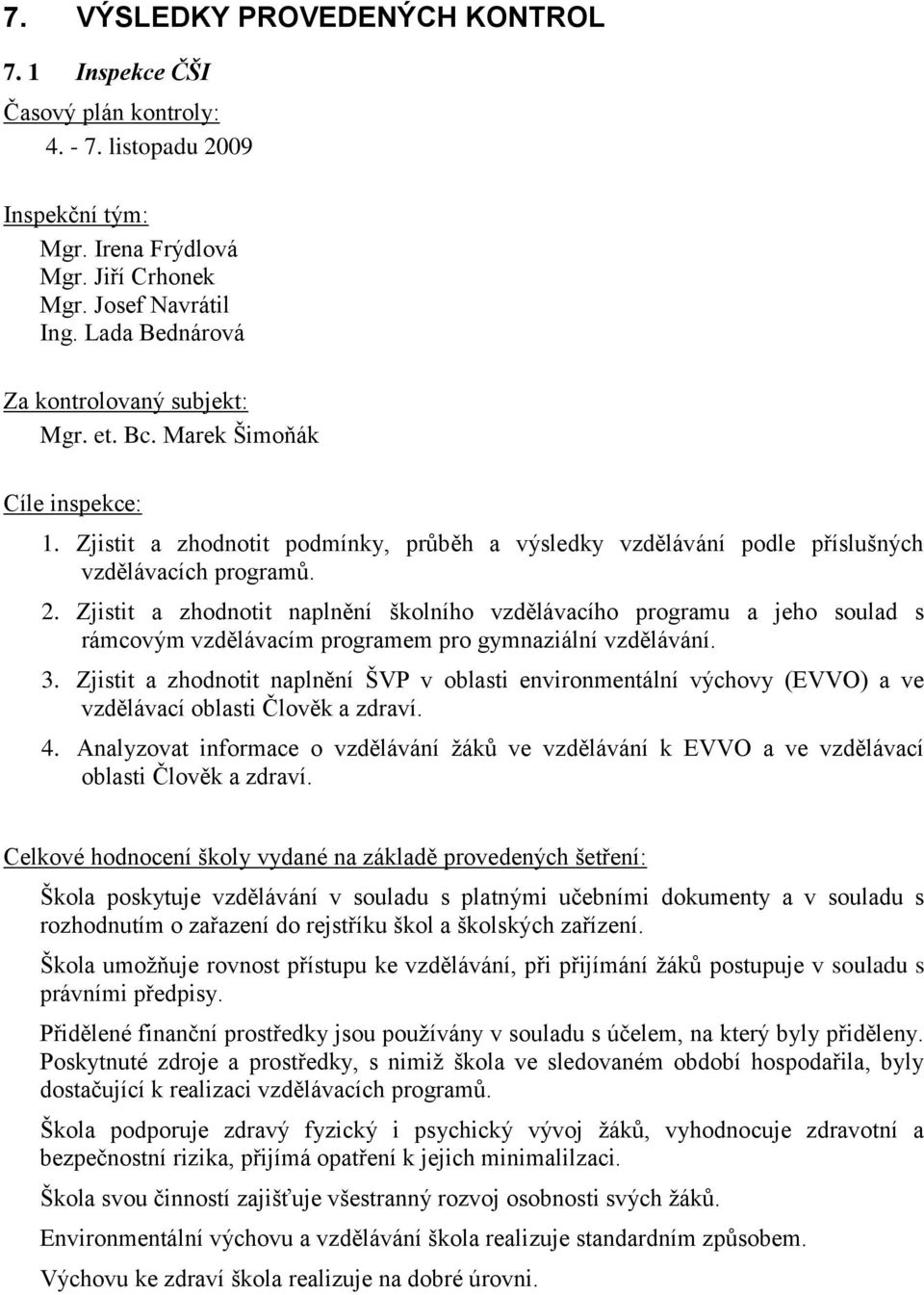 7. VÝSLEDKY PROVEDENÝCH KONTROL

7. 1 Inspekce ČŠI

Časový plán kontroly:

4. - 7. listopadu 2009

Inspekční tým:

Mgr. Irena Frýdlová
Mgr. Jiří Crhonek
Mgr. Josef Navrátil
Ing. Lada Bednárová

Za kontrolovaný subjekt:

Mgr. et. Bc. Marek Šimoňák

Cíle inspekce:

1. Zjistit a zhodnotit podmínky, průběh a výsledky vzdělávání podle příslušných vzdělávacích programů.
2. Zjistit a zhodnotit naplnění školního vzdělávacího programu a jeho soulad s rámcovým vzdělávacím programem pro gymnaziální vzdělávání.
3. Zjistit a zhodnotit naplnění ŠVP v oblasti environmentální výchovy (EVVO) a ve vzdělávací oblasti Člověk a zdraví.
4. Analyzovat informace o vzdělávání žáků ve vzdělávání k EVVO a ve vzdělávací oblasti Člověk a zdraví.

Celkové hodnocení školy vydané na základě provedených šetření:

Škola poskytuje vzdělávání v souladu s platnými učebními dokumenty a v souladu s rozhodnutím o zařazení do rejstříku škol a školských zařízení.

Škola umožňuje rovnost přístupu ke vzdělávání, při přijímání žáků postupuje v souladu s právními předpisy.

Přidělené finanční prostředky jsou používány v souladu s účelem, na který byly přiděleny. Poskytnuté zdroje a prostředky, s nimiž škola ve sledovaném období hospodařila, byly dostačující k realizaci vzdělávacích programů.

Škola podporuje zdravý fyzický i psychický vývoj žáků, vyhodnocuje zdravotní a bezpečnostní rizika, přijímá opatření k jejich minimalilzaci.

Škola svou činností zajišťuje všestranný rozvoj osobnosti svých žáků.

Environmentální výchovu a vzdělávání škola realizuje standardním způsobem.

Výchovu ke zdraví škola realizuje na dobré úrovni.